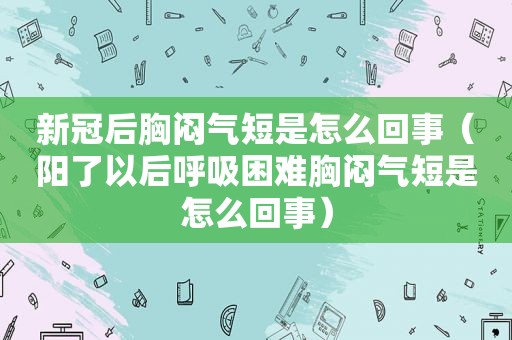 新冠后胸闷气短是怎么回事（阳了以后呼吸困难胸闷气短是怎么回事）

STATIONERY